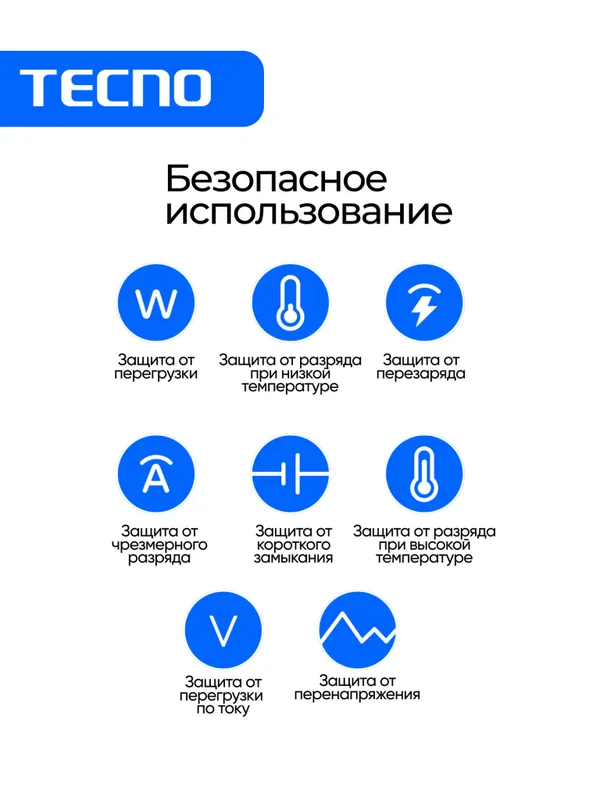 TECNO

Безопасное использование

W
Защита от перегрузки

Защита от разряда при низкой температуре

Защита от перезаряда

A
Защита от чрезмерного разряда

Защита от короткого замыкания

Защита от разряда при высокой температуре

V
Защита от перегрузки по току

Защита от перенапряжения